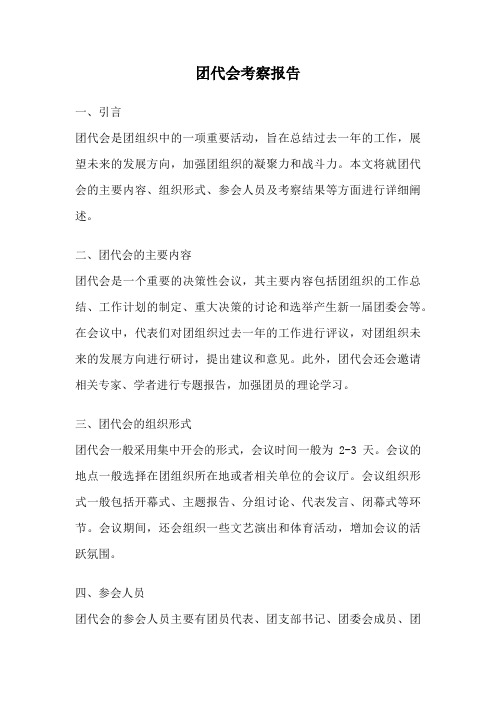 团代会考察报告

一、引言

团代会是团组织中的一项重要活动，旨在总结过去一年的工作，展望未来的发展方向，加强团组织的凝聚力和战斗力。本文将就团代会的主要内容、组织形式、参会人员及考察结果等方面进行详细阐述。

二、团代会的主要内容

团代会是一个重要的决策性会议，其主要内容包括团组织的工作总结、工作计划的制定、重大决策的讨论和选举产生新一届团委会等。在会议中，代表们对团组织过去一年的工作进行评议，对团组织未来的发展方向进行研讨，提出建议和意见。此外，团代会还会邀请相关专家、学者进行专题报告，加强团员的理论学习。

三、团代会的组织形式

团代会一般采用集中开会的形式，会议时间一般为 2-3 天。会议的地点一般选择在团组织所在地或者相关单位的会议厅。会议组织形式一般包括开幕式、主题报告、分组讨论、代表发言、闭幕式等环节。会议期间，还会组织一些文艺演出和体育活动，增加会议的活跃氛围。

四、参会人员

团代会的参会人员主要有团员代表、团支部书记、团委会成员、团